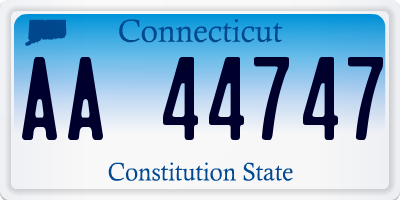 Connecticut

AA 44747

Constitution State